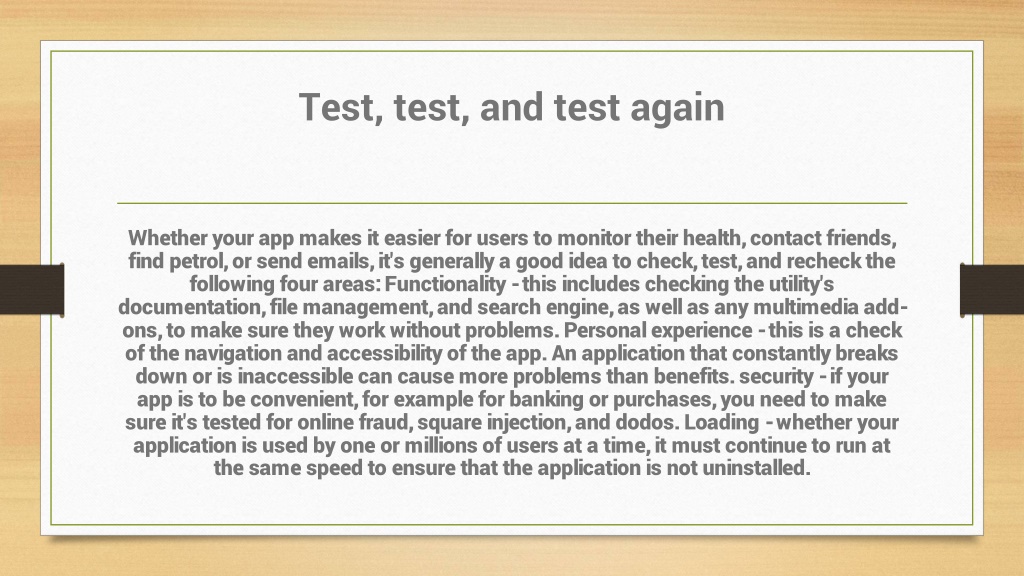 Test, test, and test again

Whether your app makes it easier for users to monitor their health, contact friends, find petrol, or send emails, it's generally a good idea to check, test, and recheck the following four areas: Functionality - this includes checking the utility's documentation, file management, and search engine, as well as any multimedia add-ons, to make sure they work without problems. Personal experience - this is a check of the navigation and accessibility of the app. An application that constantly breaks down or is inaccessible can cause more problems than benefits. security - if your app is to be convenient, for example for banking or purchases, you need to make sure it's tested for online fraud, square injection, and dodos. Loading - whether your application is used by one or millions of users at a time, it must continue to run at the same speed to ensure that the application is not uninstalled.